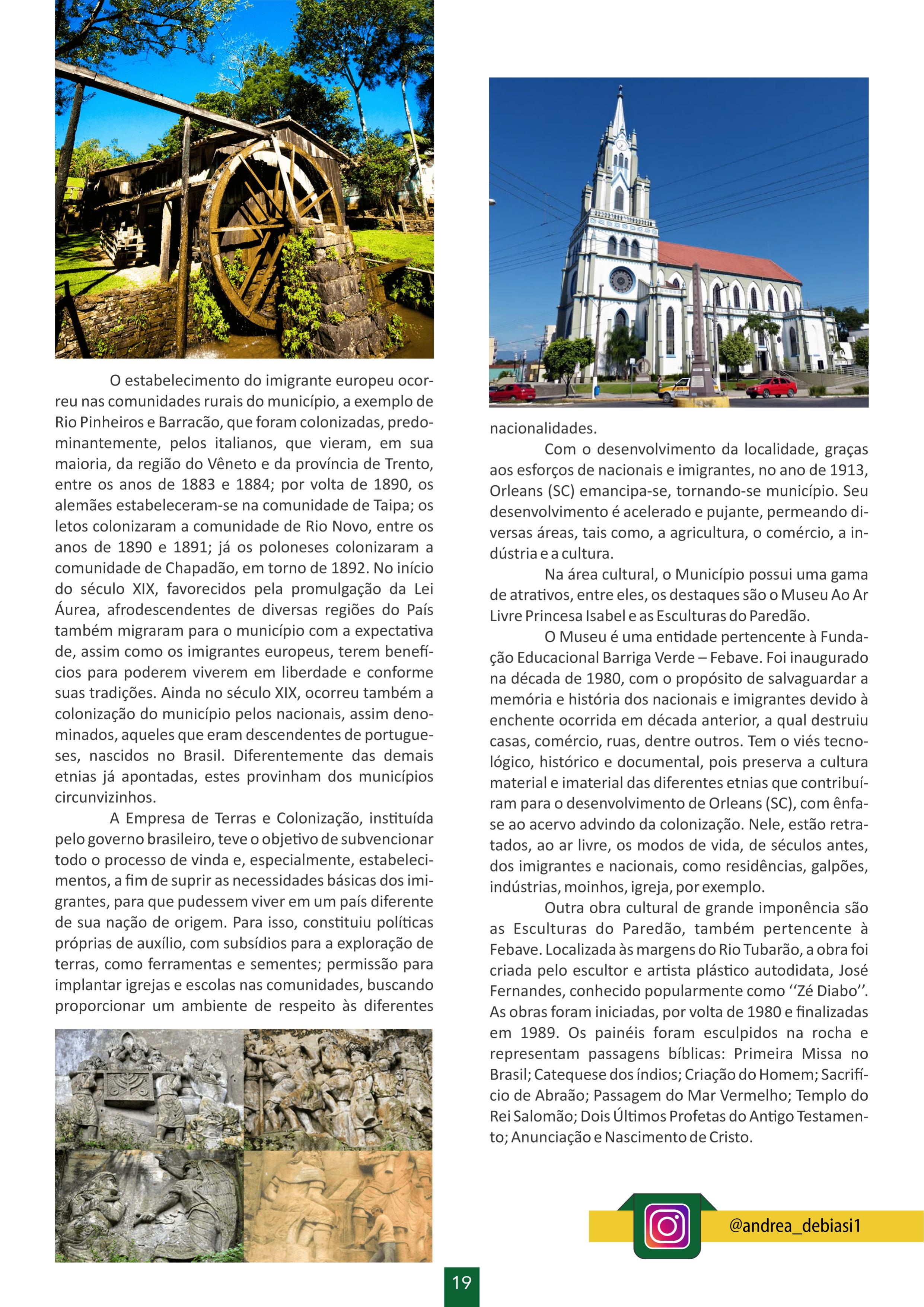 O estabelecimento do imigrante europeu ocorreu nas comunidades rurais do município, a exemplo de Rio Pinheiros e Barracão, que foram colonizadas, predominantemente, pelos italianos, que vieram, em sua maioria, da região do Vêneto e da província de Trento, entre os anos de 1883 e 1884; por volta de 1890, os alemães estabeleceram-se na comunidade de Taipa; os letos colonizaram a comunidade de Rio Novo, entre os anos de 1890 e 1891; já os poloneses colonizaram a comunidade de Chapadão, em torno de 1892. No início do século XIX, favorecidos pela promulgação da Lei Áurea, afrodescendentes de diversas regiões do País também migraram para o município com a expectativa de, assim como os imigrantes europeus, terem benefícios para poderem viverem em liberdade e conforme suas tradições. Ainda no século XIX, ocorreu também a colonização do município pelos nacionais, assim denominados, aqueles que eram descendentes de portugueses, nascidos no Brasil. Diferentemente das demais etnias já apontadas, estes provinham dos municípios circunvizinhos.

A Empresa de Terras e Colonização, instituída pelo governo brasileiro, teve o objetivo de subvencionar todo o processo de vinda e, especialmente, estabelecimentos, a fim de suprir as necessidades básicas dos imigrantes, para que pudessem viver em um país diferente de sua nação de origem. Para isso, constituiu políticas próprias de auxílio, com subsídios para a exploração de terras, como ferramentas e sementes; permissão para implantar igrejas e escolas nas comunidades, buscando proporcionar um ambiente de respeito às diferentes nacionalidades.

Com o desenvolvimento da localidade, graças aos esforços de nacionais e imigrantes, no ano de 1913, Orleans (SC) emancipa-se, tornando-se município. Seu desenvolvimento é acelerado e pujante, permeando diversas áreas, tais como, a agricultura, o comércio, a indústria e a cultura.

Na área cultural, o Município possui uma gama de atrativos, entre eles, os destaques são o Museu Ao Ar Livre Princesa Isabel e as Esculturas do Paredão.

O Museu é uma entidade pertencente à Fundação Educacional Barriga Verde – Febave. Foi inaugurado na década de 1980, com o propósito de salvaguardar a memória e história dos nacionais e imigrantes devido à enchente ocorrida em década anterior, a qual destruiu casas, comércio, ruas, dentre outros. Tem o viés tecnológico, histórico e documental, pois preserva a cultura material e imaterial das diferentes etnias que contribuíram para o desenvolvimento de Orleans (SC), com ênfase ao acervo advindo da colonização. Nele, estão retratados, ao ar livre, os modos de vida, de séculos antes, dos imigrantes e nacionais, como residências, galpões, indústrias, moinhos, igreja, por exemplo.

Outra obra cultural de grande imponência são as Esculturas do Paredão, também pertencente à Febave. Localizada às margens do Rio Tubarão, a obra foi criada pelo escultor e artista plástico autodidata, José Fernandes, conhecido popularmente como ‘‘Zé Diabo’’. As obras foram iniciadas, por volta de 1980 e finalizadas em 1989. Os painéis foram esculpidos na rocha e representam passagens bíblicas: Primeira Missa no Brasil; Catequese dos índios; Criação do Homem; Sacrifício de Abraão; Passagem do Mar Vermelho; Templo do Rei Salomão; Dois Últimos Profetas do Antigo Testamento; Anunciação e Nascimento de Cristo.

@andrea_debiasi1

19